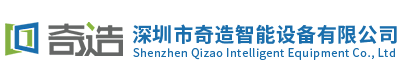 奇造

深圳市奇造智能设备有限公司
Shenzhen Qizao Intelligent Equipment Co., Ltd